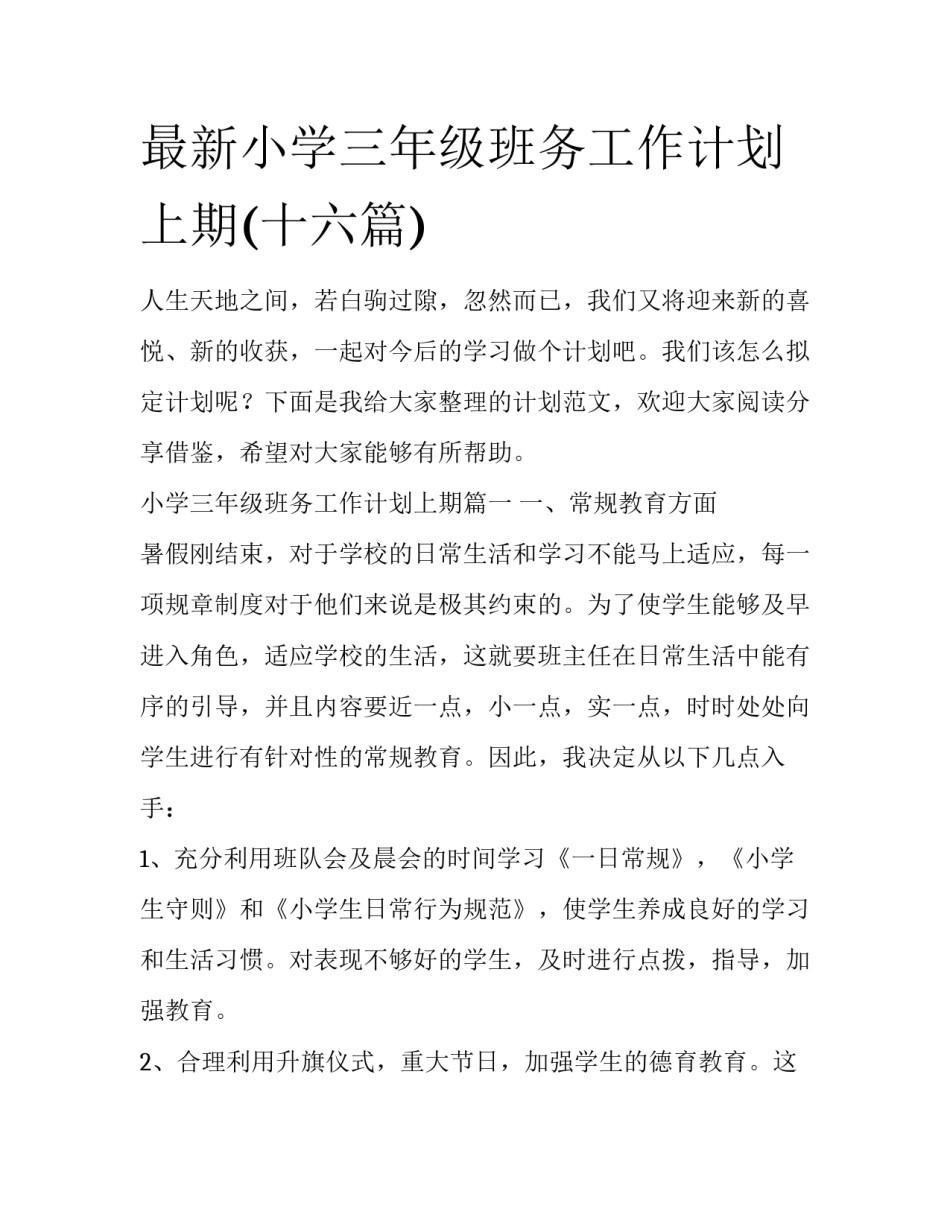 最新小学三年级班务工作计划上期(十六篇)

人生天地之间，若白驹过隙，忽然而已，我们又将迎来新的喜悦、新的收获，一起对今后的学习做个计划吧。我们该怎么拟定计划呢？下面是我给大家整理的计划范文，欢迎大家阅读分享借鉴，希望对大家能够有所帮助。

小学三年级班务工作计划上期篇一 一、常规教育方面

暑假刚结束，对于学校的日常生活和学习不能马上适应，每一项规章制度对于他们来说是极其约束的。为了使学生能够及早进入角色，适应学校的生活，这就要班主任在日常生活中能有序的引导，并且内容要近一点，小一点，实一点，时时处处向学生进行有针对性的常规教育。因此，我决定从以下几点入手：

1、充分利用班队会及晨会的时间学习《一日常规》，《小学生守则》和《小学生日常行为规范》，使学生养成良好的学习和生活习惯。对表现不够好的学生，及时进行点拨，指导，加强教育。

2、合理利用升旗仪式，重大节日，加强学生的德育教育。这